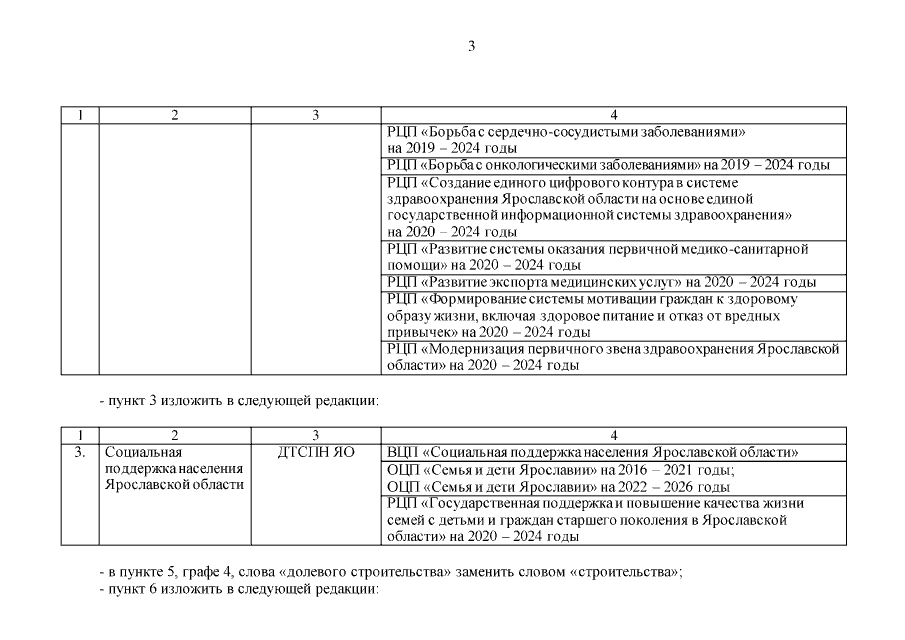 3

| 1 | 2 | 3 | 4 |
|---|---|---|---|
|  |  |  | РЦП «Борьба с сердечно-сосудистыми заболеваниями» на 2019 – 2024 годы |
|  |  |  | РЦП «Борьба с онкологическими заболеваниями» на 2019 – 2024 годы |
|  |  |  | РЦП «Создание единого цифрового контура в системе здравоохранения Ярославской области на основе единой государственной информационной системы здравоохранения» на 2020 – 2024 годы |
|  |  |  | РЦП «Развитие системы оказания первичной медико-санитарной помощи» на 2020 – 2024 годы |
|  |  |  | РЦП «Развитие экспорта медицинских услуг» на 2020 – 2024 годы |
|  |  |  | РЦП «Формирование системы мотивации граждан к здоровому образу жизни, включая здоровое питание и отказ от вредных привычек» на 2020 – 2024 годы |
|  |  |  | РЦП «Модернизация первичного звена здравоохранения Ярославской области» на 2020 – 2024 годы |

- пункт 3 изложить в следующей редакции:

| 1 | 2 | 3 | 4 |
|---|---|---|---|
| 3. | Социальная поддержка населения Ярославской области | ДТСПН ЯО | ВЦП «Социальная поддержка населения Ярославской области» |
|  |  |  | ОЦП «Семья и дети Ярославии» на 2016 – 2021 годы; ОЦП «Семья и дети Ярославии» на 2022 – 2026 годы |
|  |  |  | РЦП «Государственная поддержка и повышение качества жизни семей с детьми и граждан старшего поколения в Ярославской области» на 2020 – 2024 годы |

- в пункте 5, графе 4, слова «долевого строительства» заменить словом «строительства»;
- пункт 6 изложить в следующей редакции: